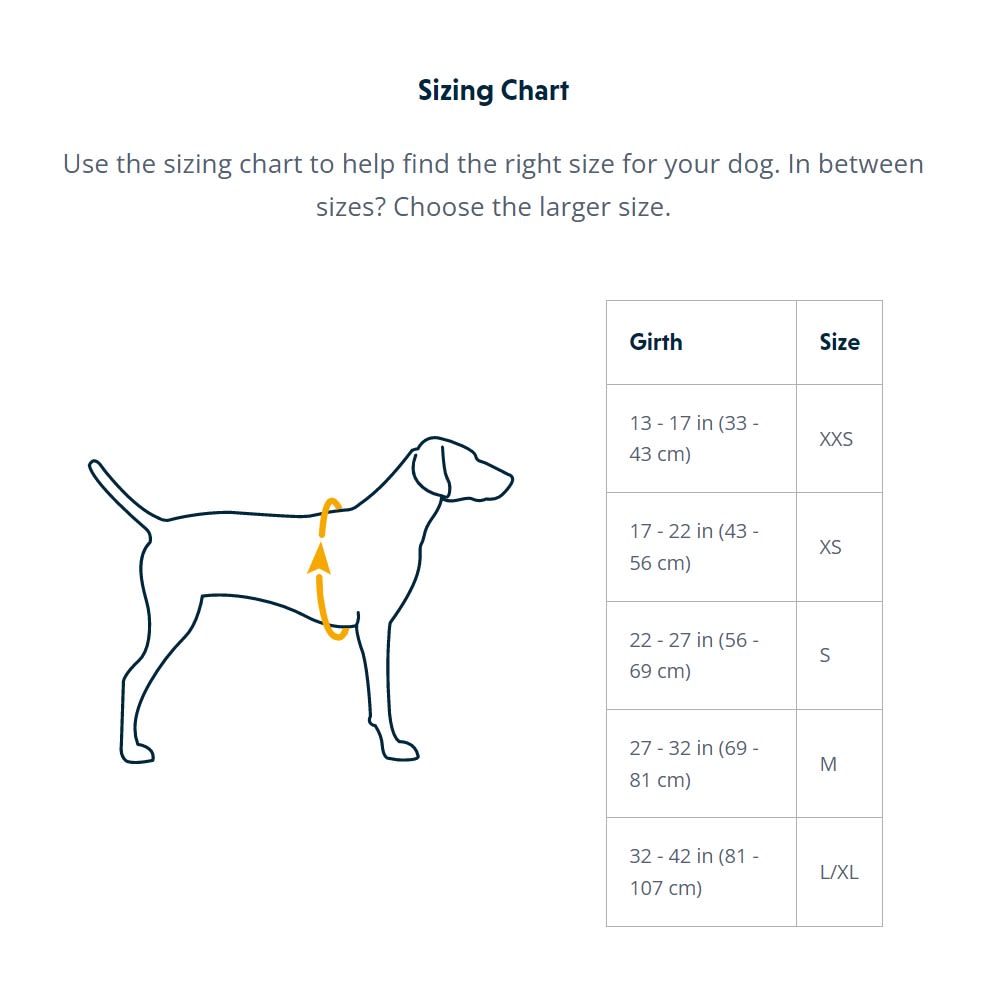 Sizing Chart

Use the sizing chart to help find the right size for your dog. In between sizes? Choose the larger size.

| Girth | Size |
|---|---|
| 13 - 17 in (33 - 43 cm) | XXS |
| 17 - 22 in (43 - 56 cm) | XS |
| 22 - 27 in (56 - 69 cm) | S |
| 27 - 32 in (69 - 81 cm) | M |
| 32 - 42 in (81 - 107 cm) | L/XL |